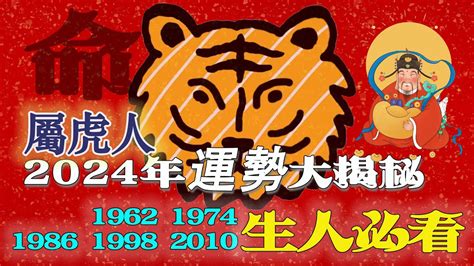 命

屬虎人
2024年運勢大揭秘

1962 1974
1986 1998 2010 生人必看